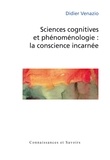 Didier Venazio

Sciences cognitives et phénoménologie : la conscience incarnée

Connaissances et Savoirs